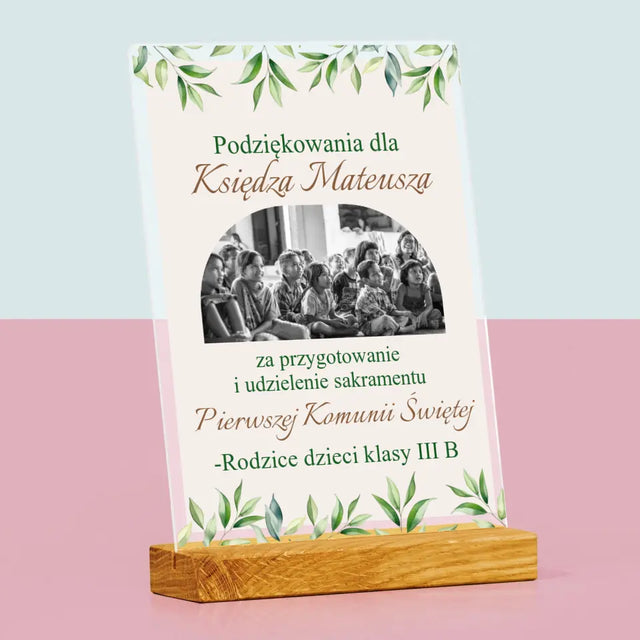 Podziękowania dla
Księdza Mateusza

za przygotowanie
i udzielenie sakramentu
Pierwszej Komunii Świętej

-Rodzice dzieci klasy III B